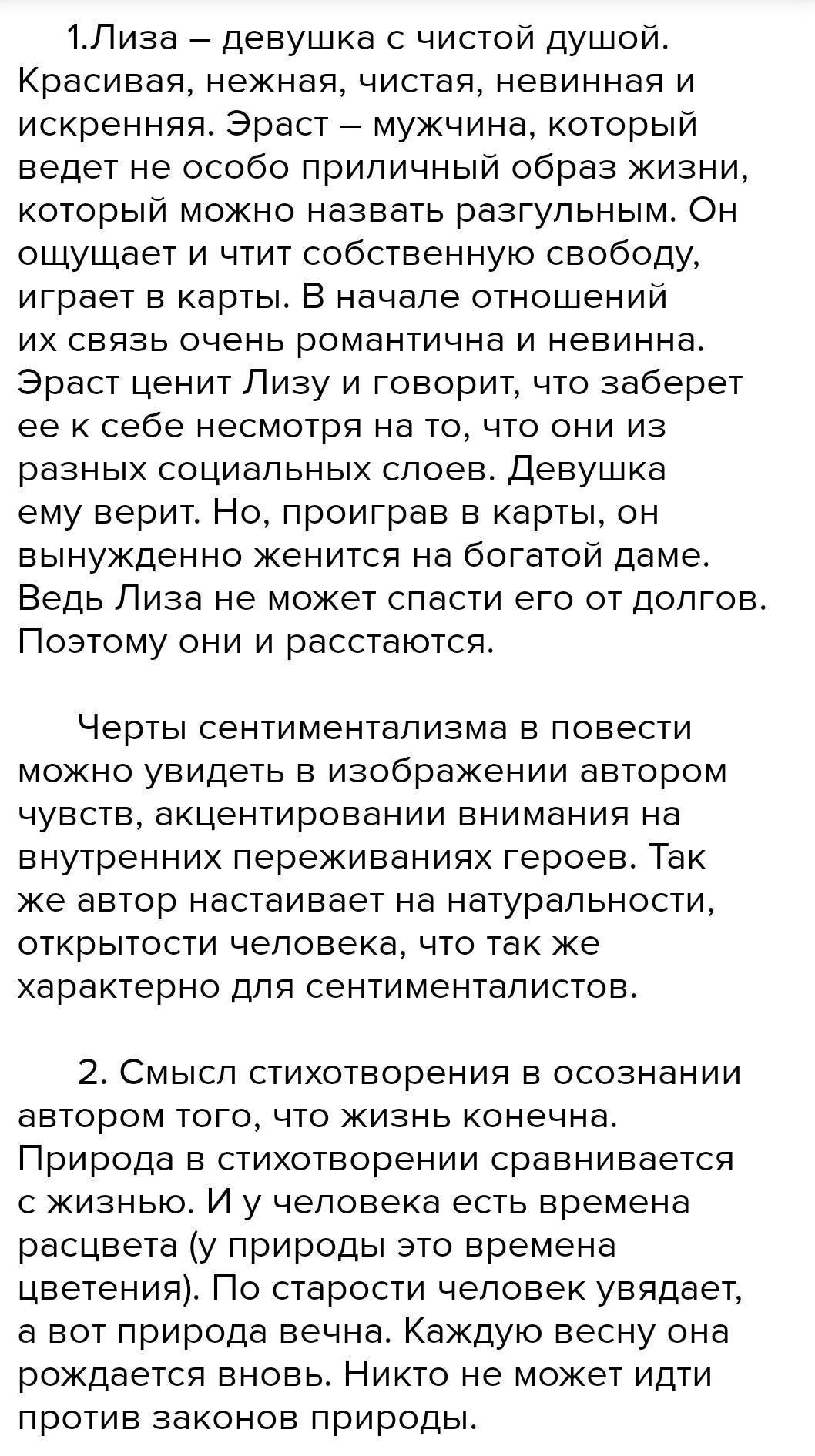 1.Лиза – девушка с чистой душой. Красивая, нежная, чистая, невинная и искренняя. Эраст – мужчина, который ведет не особо приличный образ жизни, который можно назвать разгульным. Он ощущает и чтит собственную свободу, играет в карты. В начале отношений их связь очень романтична и невинна. Эраст ценит Лизу и говорит, что заберет ее к себе несмотря на то, что они из разных социальных слоев. Девушка ему верит. Но, проиграв в карты, он вынужденно женится на богатой даме. Ведь Лиза не может спасти его от долгов. Поэтому они и расстаются.

Черты сентиментализма в повести можно увидеть в изображении автором чувств, акцентировании внимания на внутренних переживаниях героев. Так же автор настаивает на натуральности, открытости человека, что так же характерно для сентименталистов.

2. Смысл стихотворения в осознании автором того, что жизнь конечна. Природа в стихотворении сравнивается с жизнью. И у человека есть времена расцвета (у природы это времена цветения). По старости человек увядает, а вот природа вечна. Каждую весну она рождается вновь. Никто не может идти против законов природы.